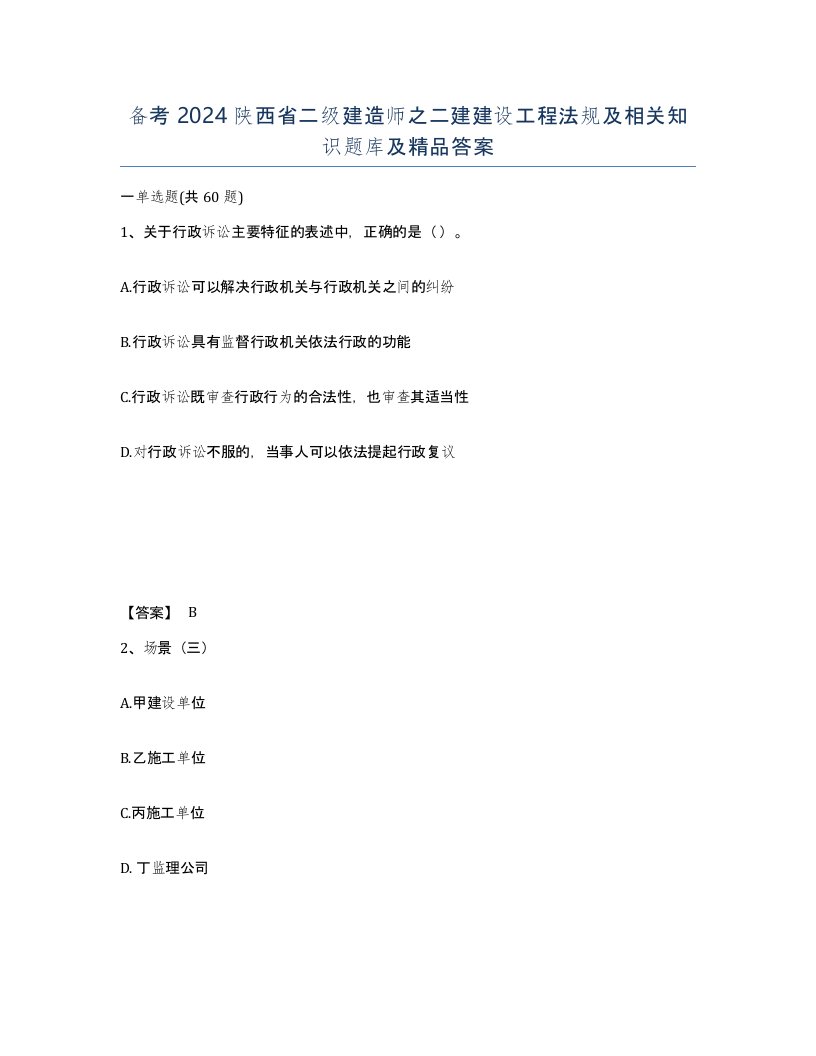 备考 2024 陕西省二级建造师之二建建设工程法规及相关知识题库及精品答案

一单选题(共 60 题)

1、关于行政诉讼主要特征的表述中，正确的是（）。

A.行政诉讼可以解决行政机关与行政机关之间的纠纷

B.行政诉讼具有监督行政机关依法行政的功能

C.行政诉讼既审查行政行为的合法性，也审查其适当性

D.对行政诉讼不服的，当事人可以依法提起行政复议

【答案】 B

2、场景（三）

A.甲建设单位

B.乙施工单位

C.丙施工单位

D. 丁监理公司